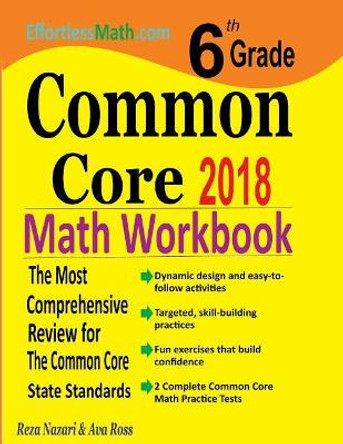 EffortlessMath.com

6th Grade

Common Core 2018

Math Workbook

The Most Comprehensive Review for The Common Core State Standards

Dynamic design and easy-to-follow activities

Targeted, skill-building practices

Fun exercises that build confidence

2 Complete Common Core Math Practice Tests

Reza Nazari & Ava Ross